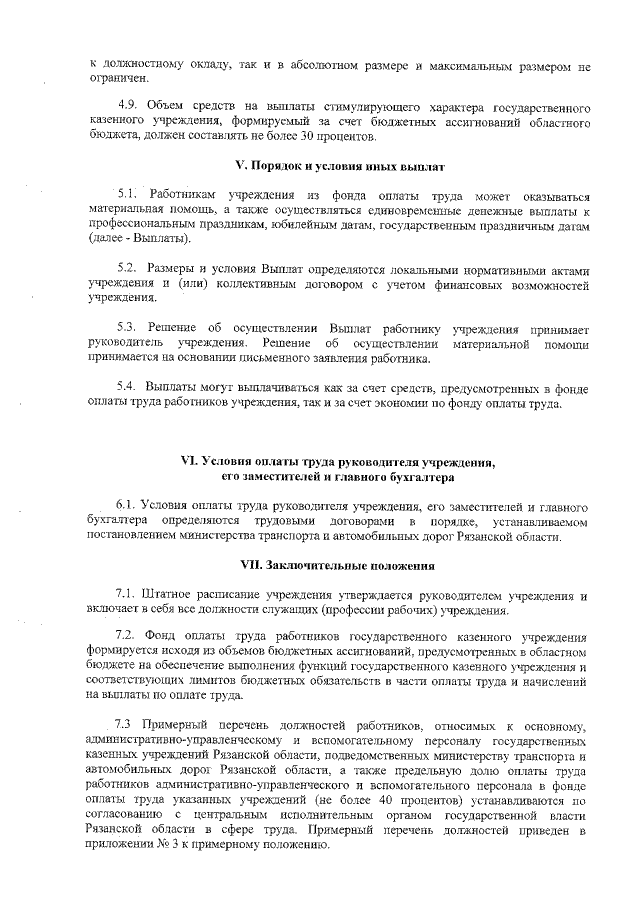 к должностному окладу, так и в абсолютном размере и максимальным размером не ограничен.

4.9. Объем средств на выплаты стимулирующего характера государственного казенного учреждения, формируемый за счет бюджетных ассигнований областного бюджета, должен составлять не более 30 процентов.

V. Порядок и условия иных выплат

5.1. Работникам учреждения из фонда оплаты труда может оказываться материальная помощь, а также осуществляться единовременные денежные выплаты к профессиональным праздникам, юбилейным датам, государственным праздничным датам (далее - Выплаты).

5.2. Размеры и условия Выплат определяются локальными нормативными актами учреждения и (или) коллективным договором с учетом финансовых возможностей учреждения.

5.3. Решение об осуществлении Выплат работнику учреждения принимает руководитель учреждения. Решение об осуществлении материальной помощи принимается на основании письменного заявления работника.

5.4. Выплаты могут выплачиваться как за счет средств, предусмотренных в фонде оплаты труда работников учреждения, так и за счет экономии по фонду оплаты труда.

VI. Условия оплаты труда руководителя учреждения, его заместителей и главного бухгалтера

6.1. Условия оплаты труда руководителя учреждения, его заместителей и главного бухгалтера определяются трудовыми договорами в порядке, устанавливаемом постановлением министерства транспорта и автомобильных дорог Рязанской области.

VII. Заключительные положения

7.1. Штатное расписание учреждения утверждается руководителем учреждения и включает в себя все должности служащих (профессии рабочих) учреждения.

7.2. Фонд оплаты труда работников государственного казенного учреждения формируется исходя из объемов бюджетных ассигнований, предусмотренных в областном бюджете на обеспечение выполнения функций государственного казенного учреждения и соответствующих лимитов бюджетных обязательств в части оплаты труда и начислений на выплаты по оплате труда.

7.3 Примерный перечень должностей работников, относимых к основному, административно-управленческому и вспомогательному персоналу государственных казенных учреждений Рязанской области, подведомственных министерству транспорта и автомобильных дорог Рязанской области, а также предельную долю оплаты труда работников административно-управленческого и вспомогательного персонала в фонде оплаты труда указанных учреждений (не более 40 процентов) устанавливаются по согласованию с центральным исполнительным органом государственной власти Рязанской области в сфере труда. Примерный перечень должностей приведен в приложении № 3 к примерному положению.